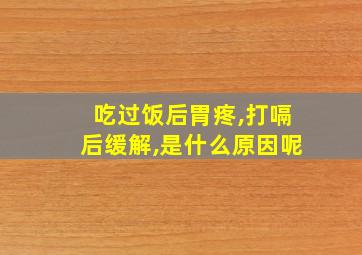 吃过饭后胃疼,打嗝后缓解,是什么原因呢